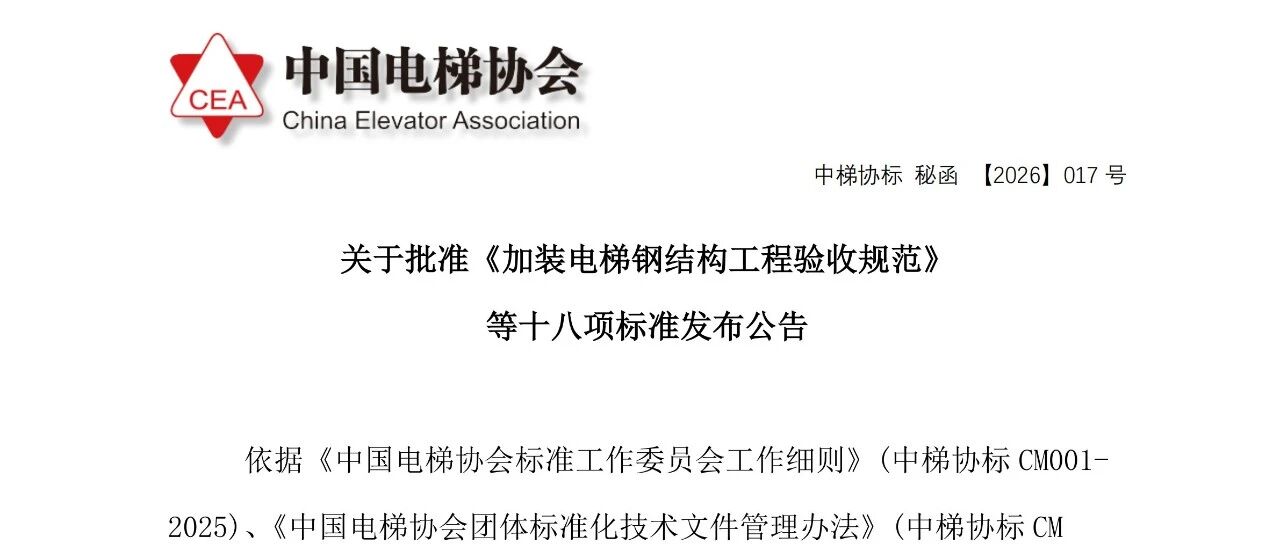 CEA
中国电梯协会
China Elevator Association

中梯协标 秘函 【2026】017号

关于批准《加装电梯钢结构工程验收规范》

等十八项标准发布公告

依据《中国电梯协会标准工作委员会工作细则》(中梯协标CM001-2025)、《中国电梯协会团体标准化技术文件管理办法》(中梯协标CM